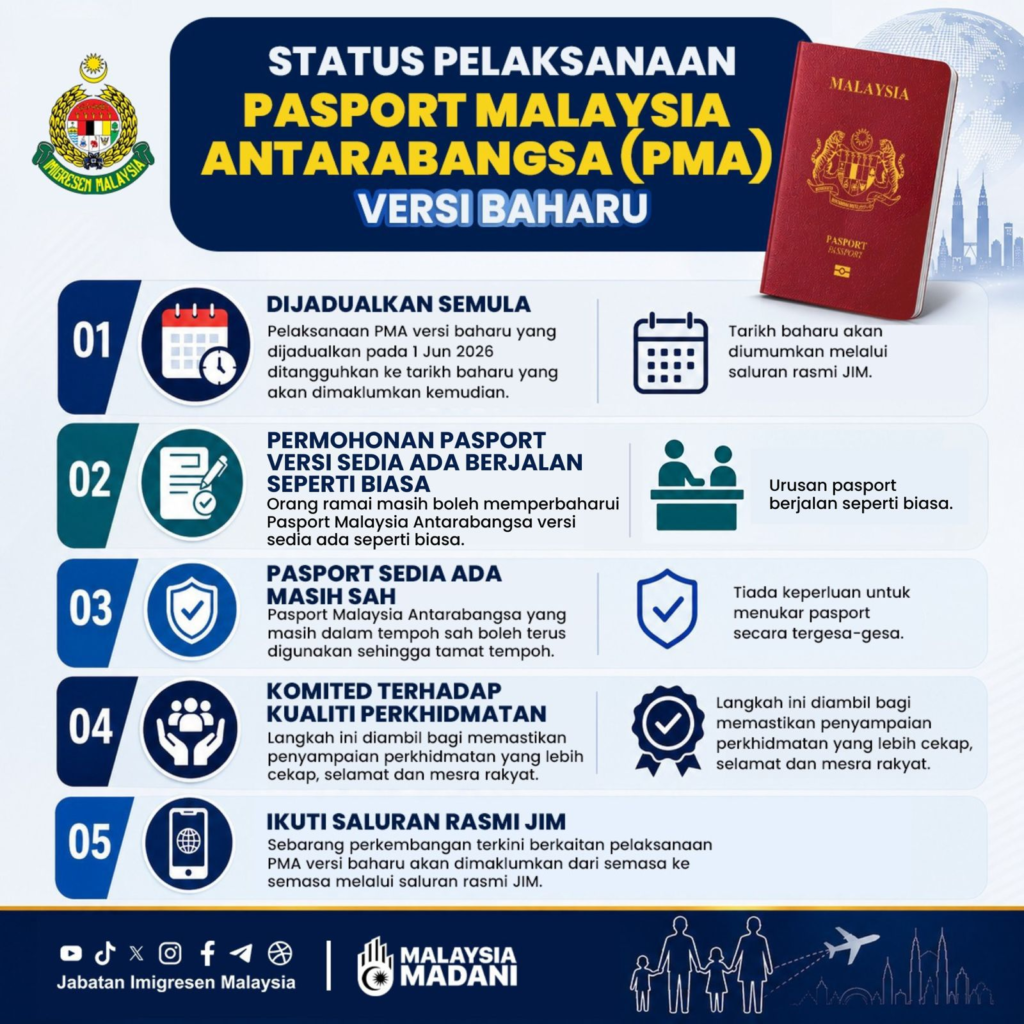 IMIGRESEN MALAYSIA

STATUS PELAKSANAAN
PASPORT MALAYSIA ANTARABANGSA (PMA)
VERSI BAHARU

MALAYSIA
PASPORT
PASSPORT

01
DIJADUALKAN SEMULA
Pelaksanaan PMA versi baharu yang dijadualkan pada 1 Jun 2026 ditangguhkan ke tarikh baharu yang akan dimaklumkan kemudian.

Tarikh baharu akan diumumkan melalui saluran rasmi JIM.

02
PERMOHONAN PASPORT VERSI SEDIA ADA BERJALAN SEPERTI BIASA
Orang ramai masih boleh memperbaharui Pasport Malaysia Antarabangsa versi sedia ada seperti biasa.

Urusan pasport berjalan seperti biasa.

03
PASPORT SEDIA ADA MASIH SAH
Pasport Malaysia Antarabangsa yang masih dalam tempoh sah boleh terus digunakan sehingga tamat tempoh.

Tiada keperluan untuk menukar pasport secara tergesa-gesa.

04
KOMITED TERHADAP KUALITI PERKHIDMATAN
Langkah ini diambil bagi memastikan penyampaian perkhidmatan yang lebih cekap, selamat dan mesra rakyat.

Langkah ini diambil bagi memastikan penyampaian perkhidmatan yang lebih cekap, selamat dan mesra rakyat.

05
IKUTI SALURAN RASMI JIM
Sebarang perkembangan terkini berkaitan pelaksanaan PMA versi baharu akan dimaklumkan dari semasa ke semasa melalui saluran rasmi JIM.

Jabatan Imigresen Malaysia

MALAYSIA MADANI